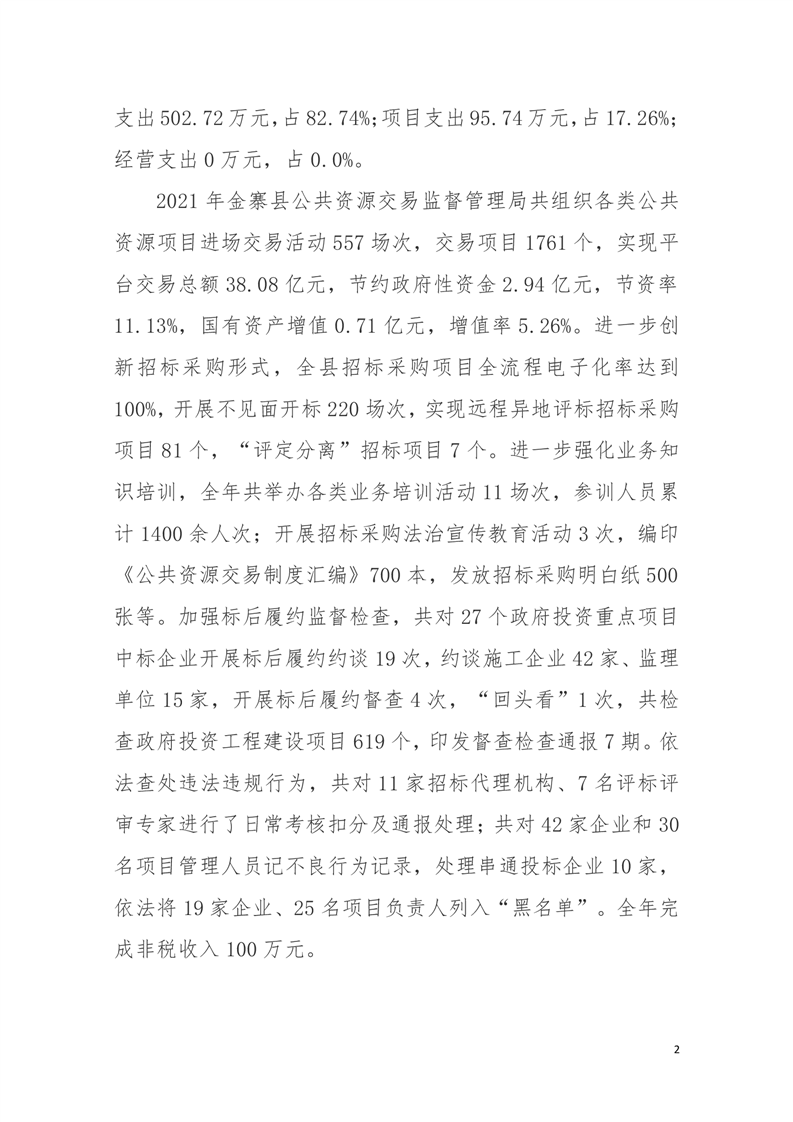 支出502.72万元，占82.74%;项目支出95.74万元，占17.26%;经营支出0万元，占0.0%。

2021年金寨县公共资源交易监督管理局共组织各类公共资源项目进场交易活动557场次，交易项目1761个，实现平台交易总额38.08亿元，节约政府性资金2.94亿元，节资率11.13%，国有资产增值0.71亿元，增值率5.26%。进一步创新招标采购形式，全县招标采购项目全流程电子化率达到100%，开展不见面开标220场次，实现远程异地评标招标采购项目81个，“评定分离”招标项目7个。进一步强化业务知识培训，全年共举办各类业务培训活动11场次，参训人员累计1400余人次；开展招标采购法治宣传教育活动3次，编印《公共资源交易制度汇编》700本，发放招标采购明白纸500张等。加强标后履约监督检查，共对27个政府投资重点项目中标企业开展标后履约约谈19次，约谈施工企业42家、监理单位15家，开展标后履约督查4次，“回头看”1次，共检查政府投资工程建设项目619个，印发督查检查通报7期。依法查处违法违规行为，共对11家招标代理机构、7名评标评审专家进行了日常考核扣分及通报处理；共对42家企业和30名项目管理人员记不良行为记录，处理串通投标企业10家，依法将19家企业、25名项目负责人列入“黑名单”。全年完成非税收入100万元。

2